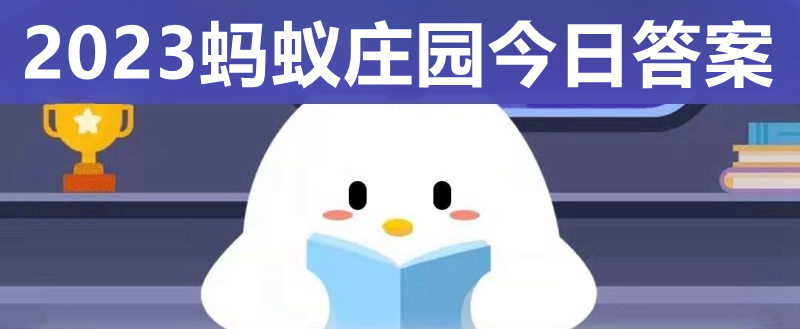 2023蚂蚁庄园今日答案